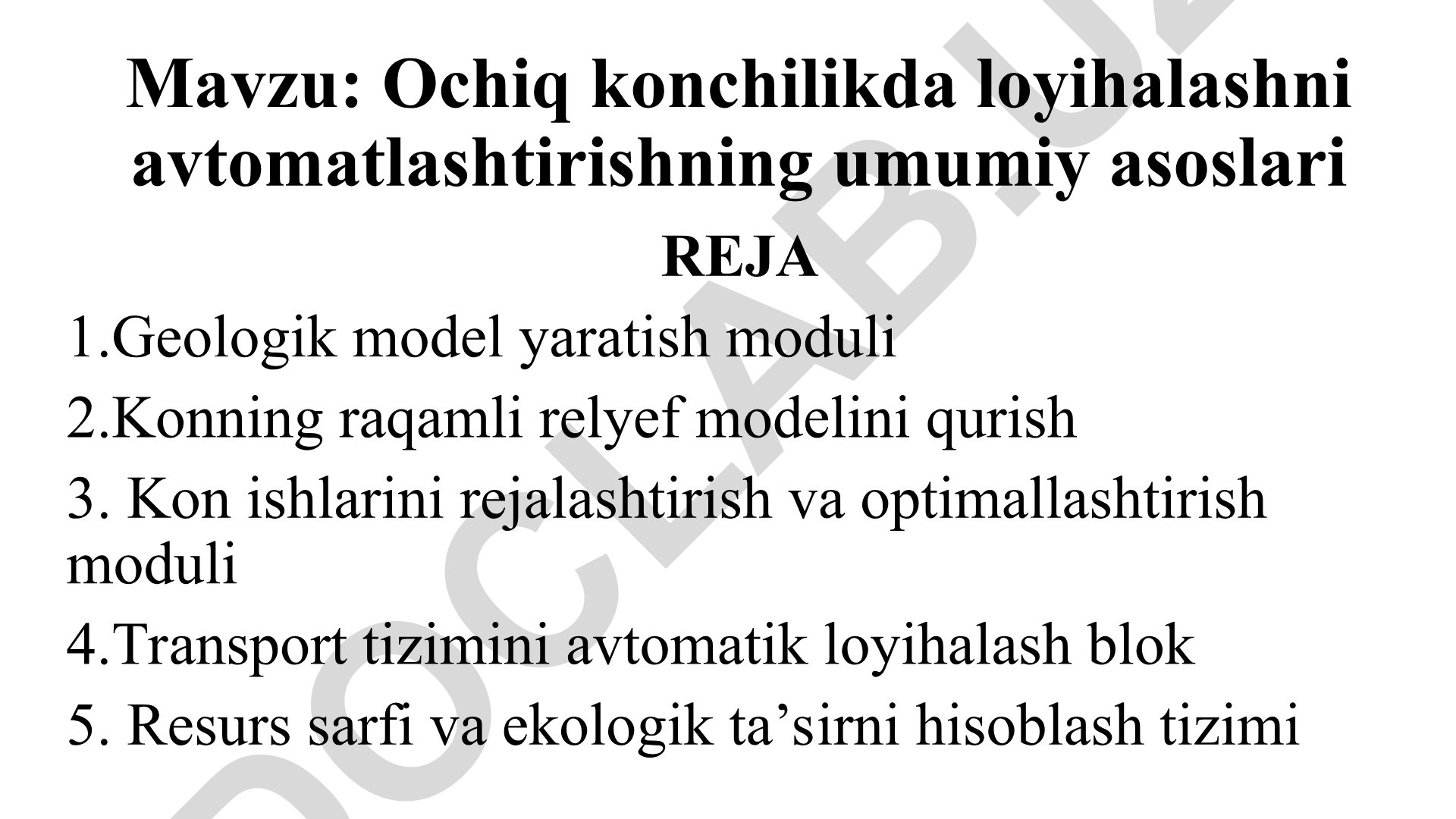 Mavzu: Ochiq konchilikda loyihalashni avtomatlashtirishning umumiy asoslari

REJA

1.Geologik model yaratish moduli

2.Konning raqamli relyef modelini qurish

3. Kon ishlarini rejalashtirish va optimallashtirish moduli

4.Transport tizimini avtomatik loyihalash blok

5. Resurs sarfi va ekologik ta’sirni hisoblash tizimi

DOCLAB.UZ